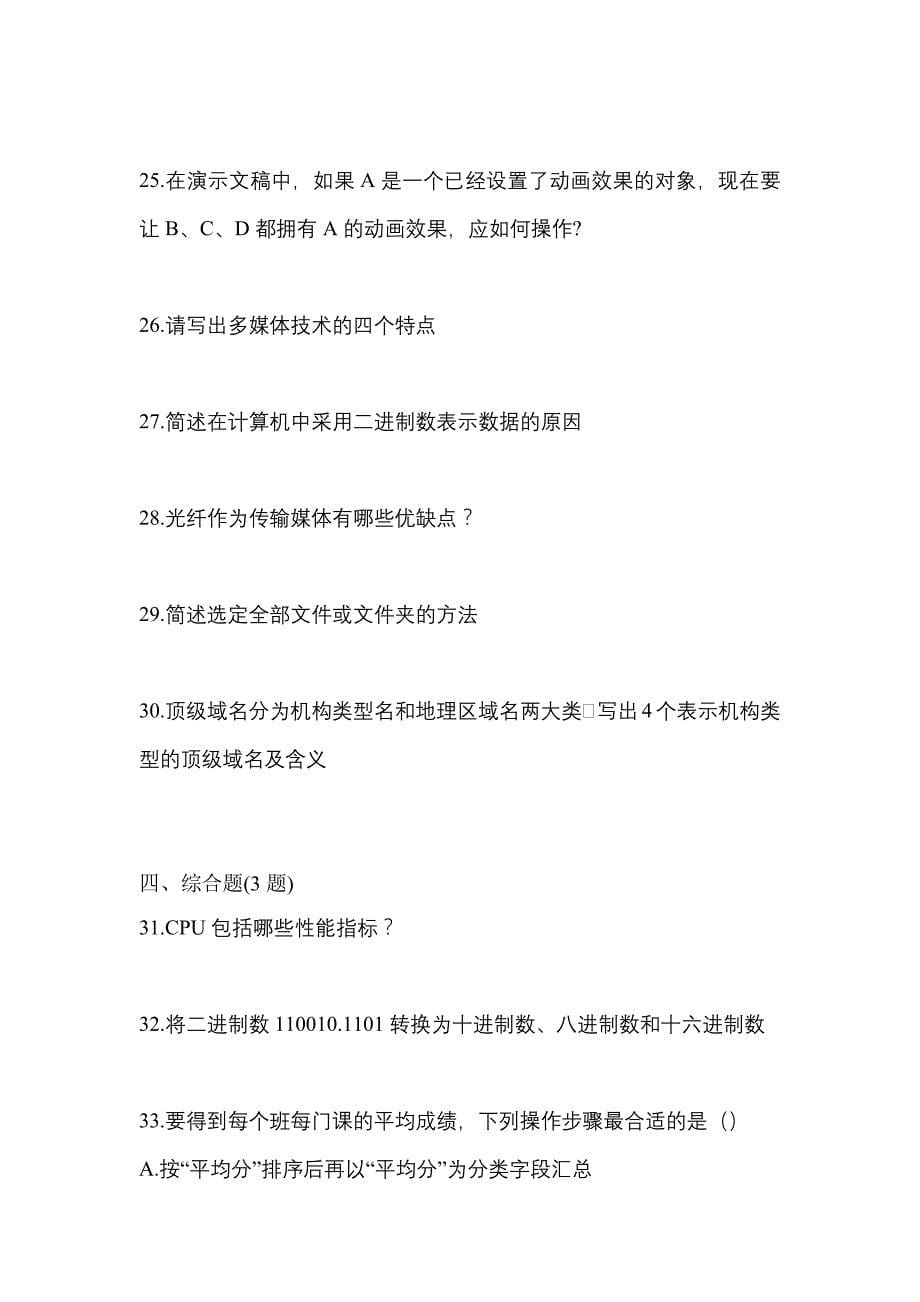 25.在演示文稿中，如果 A 是一个已经设置了动画效果的对象，现在要让 B、C、D 都拥有 A 的动画效果，应如何操作?

26.请写出多媒体技术的四个特点

27.简述在计算机中采用二进制数表示数据的原因

28.光纤作为传输媒体有哪些优缺点？

29.简述选定全部文件或文件夹的方法

30.顶级域名分为机构类型名和地理区域名两大类□写出 4 个表示机构类型的顶级域名及含义

四、综合题(3 题)
31.CPU 包括哪些性能指标？

32.将二进制数 110010.1101 转换为十进制数、八进制数和十六进制数

33.要得到每个班每门课的平均成绩，下列操作步骤最合适的是（）
A.按“平均分”排序后再以“平均分”为分类字段汇总